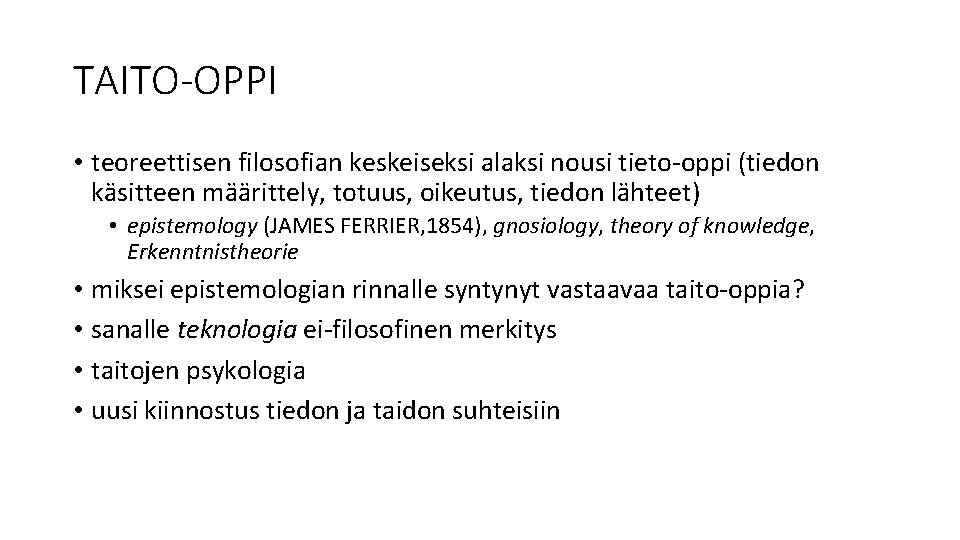 TAITO-OPPI

• teoreettisen filosofian keskeiseksi alaksi nousi tieto-oppi (tiedon käsitteen määrittely, totuus, oikeutus, tiedon lähteet)

• epistemology (JAMES FERRIER,1854), gnosiology, theory of knowledge, Erkenntnistheorie

• miksei epistemologian rinnalle syntynyt vastaavaa taito-oppia?

• sanalle teknologia ei-filosofinen merkitys

• taitojen psykologia

• uusi kiinnostus tiedon ja taidon suhteisiin